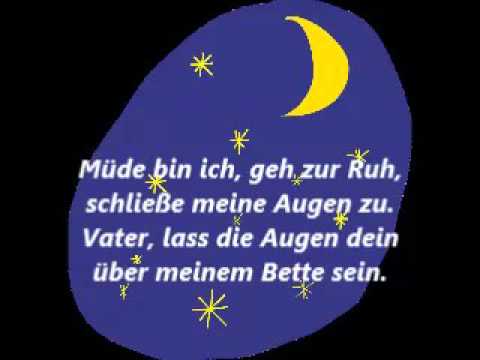 Müde bin ich, geh zur Ruh,
schließe meine Augen zu.
Vater, lass die Augen dein
über meinem Bette sein.